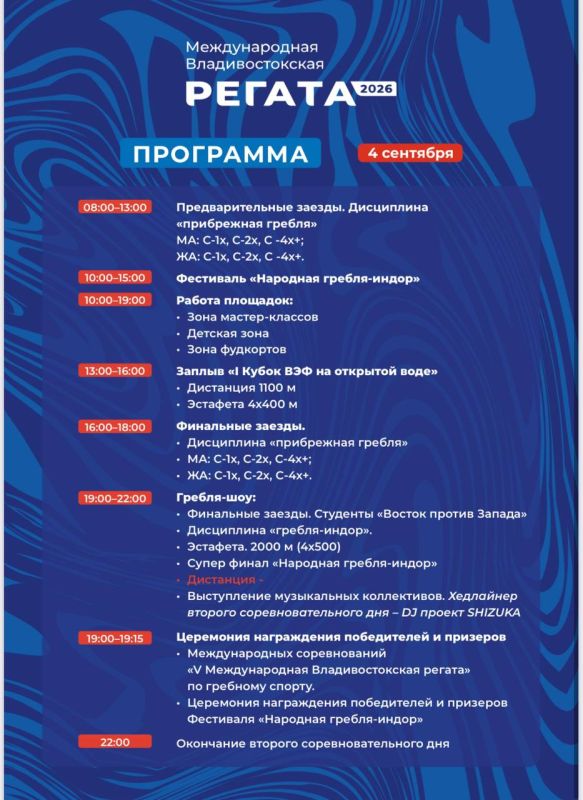 Международная Владивостокская
РЕГАТА 2026

ПРОГРАММА

4 сентября

08:00–13:00
Предварительные заезды. Дисциплина «прибрежная гребля»
МА: С-1х, С-2х, С -4х+;
ЖА: С-1х, С-2х, С -4х+.

10:00–15:00
Фестиваль «Народная гребля-индор»

10:00–19:00
Работа площадок:
• Зона мастер-классов
• Детская зона
• Зона фудкортов

13:00–16:00
Заплыв «I Кубок ВЭФ на открытой воде»
• Дистанция 1100 м
• Эстафета 4х400 м

16:00–18:00
Финальные заезды.
• Дисциплина «прибрежная гребля»
• МА: С-1х, С-2х, С-4х+;
• ЖА: С-1х, С-2х, С-4х+.

19:00–22:00
Гребля-шоу:
• Финальные заезды. Студенты «Восток против Запада»
• Дисциплина «гребля-индор».
• Эстафета. 2000 м (4х500)
• Супер финал «Народная гребля-индор»
• Дистанция -
• Выступление музыкальных коллективов. Хедлайнер второго соревновательного дня – DJ проект SHIZUKA

19:00–19:15
Церемония награждения победителей и призеров
• Международных соревнований «V Международная Владивостокская регата» по гребному спорту.
• Церемония награждения победителей и призеров Фестиваля «Народная гребля-индор»

22:00
Окончание второго соревновательного дня